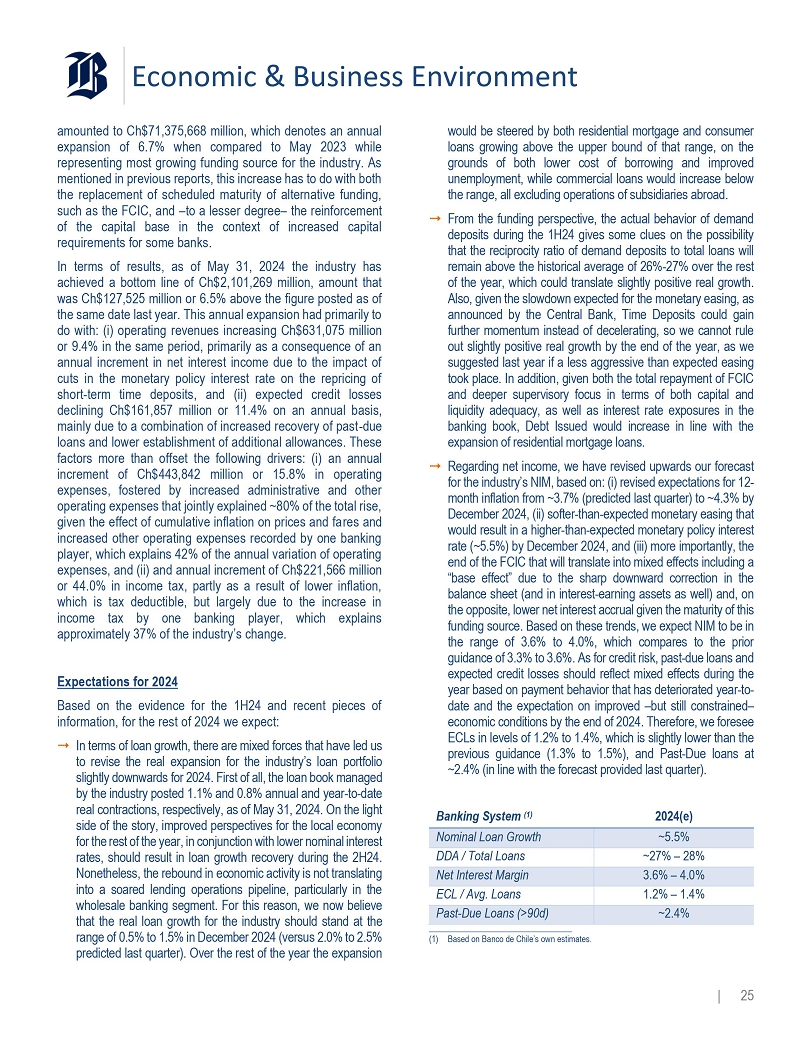 Economic & Business Environment

amounted to Ch$71,375,668 million, which denotes an annual expansion of 6.7% when compared to May 2023 while representing most growing funding source for the industry. As mentioned in previous reports, this increase has to do with both the replacement of scheduled maturity of alternative funding, such as the FCIC, and –to a lesser degree– the reinforcement of the capital base in the context of increased capital requirements for some banks.

In terms of results, as of May 31, 2024 the industry has achieved a bottom line of Ch$2,101,269 million, amount that was Ch$127,525 million or 6.5% above the figure posted as of the same date last year. This annual expansion had primarily to do with: (i) operating revenues increasing Ch$631,075 million or 9.4% in the same period, primarily as a consequence of an annual increment in net interest income due to the impact of cuts in the monetary policy interest rate on the repricing of short-term time deposits, and (ii) expected credit losses declining Ch$161,857 million or 11.4% on an annual basis, mainly due to a combination of increased recovery of past-due loans and lower establishment of additional allowances. These factors more than offset the following drivers: (i) an annual increment of Ch$443,842 million or 15.8% in operating expenses, fostered by increased administrative and other operating expenses that jointly explained ~80% of the total rise, given the effect of cumulative inflation on prices and fares and increased other operating expenses recorded by one banking player, which explains 42% of the annual variation of operating expenses, and (ii) and annual increment of Ch$221,566 million or 44.0% in income tax, partly as a result of lower inflation, which is tax deductible, but largely due to the increase in income tax by one banking player, which explains approximately 37% of the industry's change.

Expectations for 2024

Based on the evidence for the 1H24 and recent pieces of information, for the rest of 2024 we expect:

→ In terms of loan growth, there are mixed forces that have led us to revise the real expansion for the industry's loan portfolio slightly downwards for 2024. First of all, the loan book managed by the industry posted 1.1% and 0.8% annual and year-to-date real contractions, respectively, as of May 31, 2024. On the light side of the story, improved perspectives for the local economy for the rest of the year, in conjunction with lower nominal interest rates, should result in loan growth recovery during the 2H24. Nonetheless, the rebound in economic activity is not translating into a soared lending operations pipeline, particularly in the wholesale banking segment. For this reason, we now believe that the real loan growth for the industry should stand at the range of 0.5% to 1.5% in December 2024 (versus 2.0% to 2.5% predicted last quarter). Over the rest of the year the expansion would be steered by both residential mortgage and consumer loans growing above the upper bound of that range, on the grounds of both lower cost of borrowing and improved unemployment, while commercial loans would increase below the range, all excluding operations of subsidiaries abroad.

→ From the funding perspective, the actual behavior of demand deposits during the 1H24 gives some clues on the possibility that the reciprocity ratio of demand deposits to total loans will remain above the historical average of 26%-27% over the rest of the year, which could translate slightly positive real growth. Also, given the slowdown expected for the monetary easing, as announced by the Central Bank, Time Deposits could gain further momentum instead of decelerating, so we cannot rule out slightly positive real growth by the end of the year, as we suggested last year if a less aggressive than expected easing took place. In addition, given both the total repayment of FCIC and deeper supervisory focus in terms of both capital and liquidity adequacy, as well as interest rate exposures in the banking book, Debt Issued would increase in line with the expansion of residential mortgage loans.

→ Regarding net income, we have revised upwards our forecast for the industry's NIM, based on: (i) revised expectations for 12-month inflation from ~3.7% (predicted last quarter) to ~4.3% by December 2024, (ii) softer-than-expected monetary easing that would result in a higher-than-expected monetary policy interest rate (~5.5%) by December 2024, and (iii) more importantly, the end of the FCIC that will translate into mixed effects including a "base effect" due to the sharp downward correction in the balance sheet (and in interest-earning assets as well) and, on the opposite, lower net interest accrual given the maturity of this funding source. Based on these trends, we expect NIM to be in the range of 3.6% to 4.0%, which compares to the prior guidance of 3.3% to 3.6%. As for credit risk, past-due loans and expected credit losses should reflect mixed effects during the year based on payment behavior that has deteriorated year-to-date and the expectation on improved –but still constrained– economic conditions by the end of 2024. Therefore, we foresee ECLs in levels of 1.2% to 1.4%, which is slightly lower than the previous guidance (1.3% to 1.5%), and Past-Due loans at ~2.4% (in line with the forecast provided last quarter).

| Banking System (1) | 2024(e) |
|---|---|
| Nominal Loan Growth | ~5.5% |
| DDA / Total Loans | ~27% – 28% |
| Net Interest Margin | 3.6% – 4.0% |
| ECL / Avg. Loans | 1.2% – 1.4% |
| Past-Due Loans (>90d) | ~2.4% |

(1) Based on Banco de Chile's own estimates.

| 25